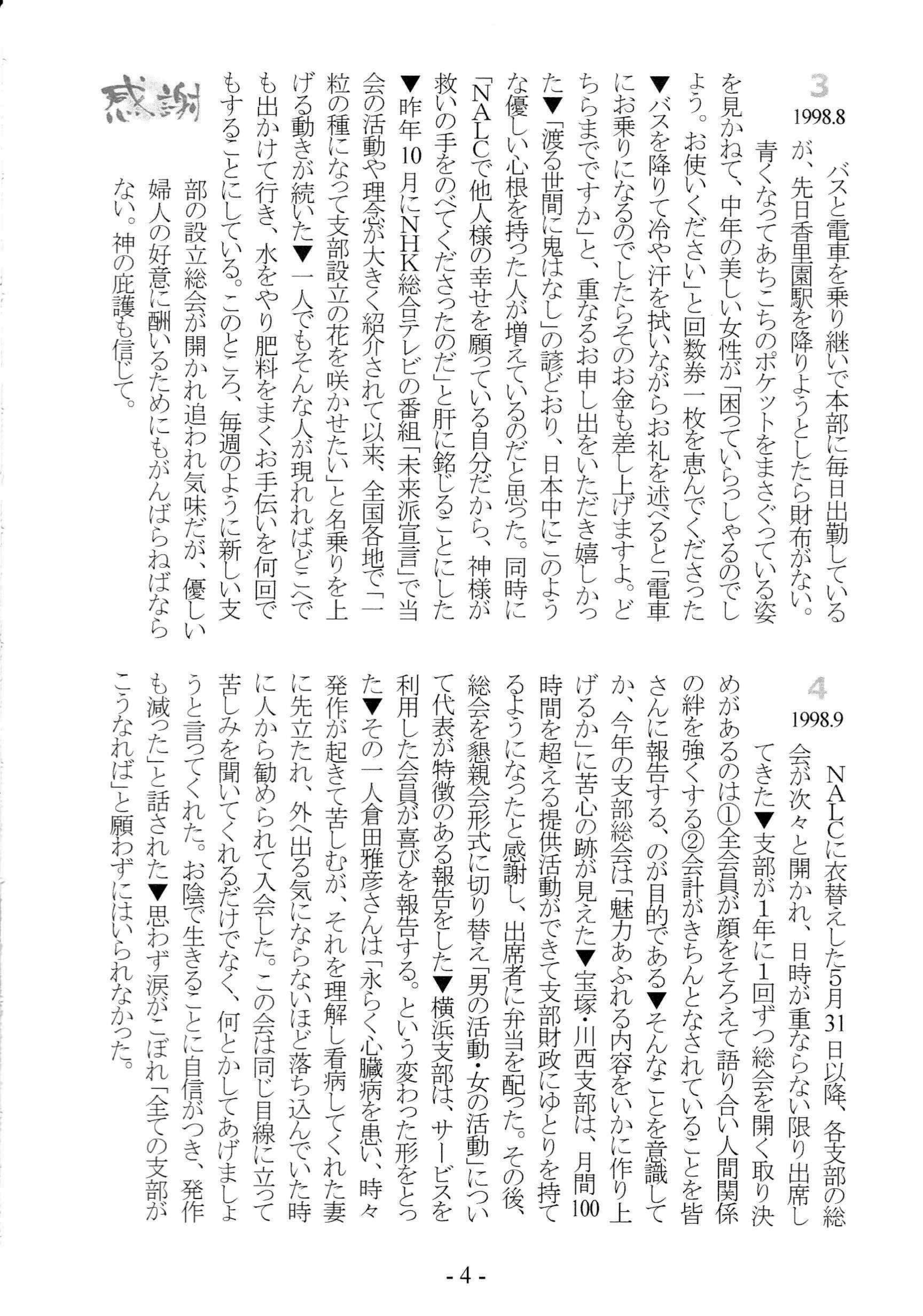 3
1998.8

バスと電車を乗り継いで本部に毎日出勤しているが、先日香里園駅を降りようとしたら財布がない。青くなってあちこちのポケットをまさぐっている姿を見かねて、中年の美しい女性が「困っていらっしゃるのでしよう。お使いください」と回数券一枚を恵んでくださった▼バスを降りて冷や汗を拭いながらお礼を述べると「電車にお乗りになるのでしたらそのお金も差し上げますよ。どちらまでですか」と、重なるお申し出をいただき嬉しかった▼「渡る世間に鬼はなし」の諺どおり、日本中にこのような優しい心根を持った人が増えているのだと思った。同時に「NALCで他人様の幸せを願っている自分だから、神様が救いの手をのべてくださったのだ」と肝に銘じることにした▼昨年10月にNHK総合テレビの番組「未来派宣言」で当会の活動や理念が大きく紹介されて以来、全国各地で「一粒の種になって支部設立の花を咲かせたい」と名乗りを上げる動きが続いた▼一人でもそんな人が現れればどこへでも出かけて行き、水をやり肥料をまくお手伝いを何回でもすることにしている。このところ、毎週のように新しい支部の設立総会が開かれ追われ気味だが、優しい婦人の好意に酬いるためにもがんばらねばならない。神の庇護も信じて。

感謝

4
1998.9

NALCに衣替えした5月31日以降、各支部の総会が次々と開かれ、日時が重ならない限り出席してきた▼支部が1年に1回ずつ総会を開く取り決めがあるのは①全会員が顔をそろえて語り合い人間関係の絆を強くする②会計がきちんとなされていることを皆さんに報告する、のが目的である▼そんなことを意識してか、今年の支部総会は「魅力あふれる内容をいかに作り上げるか」に苦心の跡が見えた▼宝塚・川西支部は、月間100時間を超える提供活動ができて支部財政にゆとりを持てるようになったと感謝し、出席者に弁当を配った。その後、総会を懇親会形式に切り替え「男の活動・女の活動」について代表が特徴のある報告をした▼横浜支部は、サービスを利用した会員が喜びを報告する。という変わった形をとった▼その一人倉田雅彦さんは「永らく心臓病を患い、時々発作が起きて苦しむが、それを理解し看病してくれた妻に先立たれ、外へ出る気にならないほど落ち込んでいた時に人から勧められて入会した。この会は同じ目線に立って苦しみを聞いてくれるだけでなく、何とかしてあげましょうと言ってくれた。お陰で生きることに自信がつき、発作も減った」と話された▼思わず涙がこぼれ「全ての支部がこうなれば」と願わずにはいられなかった。

- 4 -